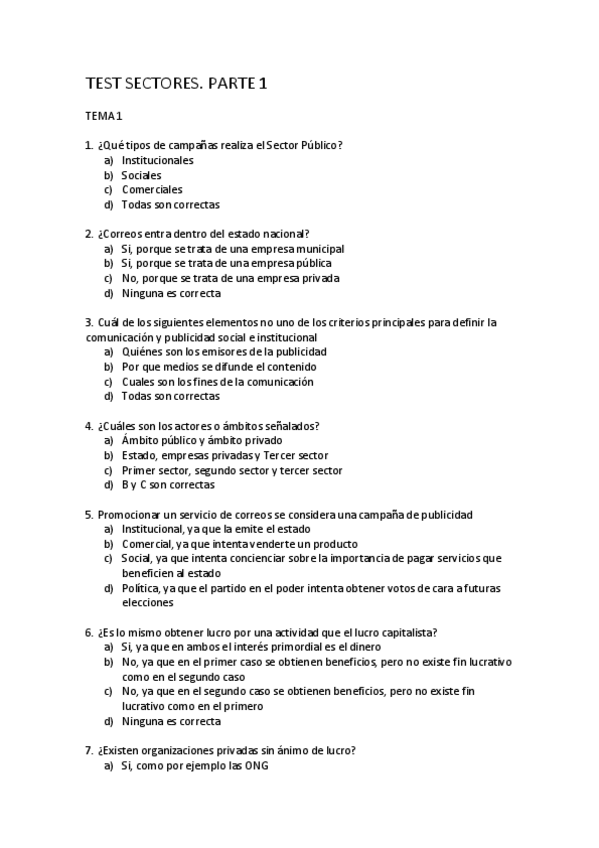 TEST SECTORES. PARTE 1

TEMA 1

1. ¿Qué tipos de campañas realiza el Sector Público?
a) Institucionales
b) Sociales
c) Comerciales
d) Todas son correctas

2. ¿Correos entra dentro del estado nacional?
a) Si, porque se trata de una empresa municipal
b) Si, porque se trata de una empresa pública
c) No, porque se trata de una empresa privada
d) Ninguna es correcta

3. Cuál de los siguientes elementos no uno de los criterios principales para definir la comunicación y publicidad social e institucional
a) Quiénes son los emisores de la publicidad
b) Por que medios se difunde el contenido
c) Cuales son los fines de la comunicación
d) Todas son correctas

4. ¿Cuáles son los actores o ámbitos señalados?
a) Ámbito público y ámbito privado
b) Estado, empresas privadas y Tercer sector
c) Primer sector, segundo sector y tercer sector
d) B y C son correctas

5. Promocionar un servicio de correos se considera una campaña de publicidad
a) Institucional, ya que la emite el estado
b) Comercial, ya que intenta venderte un producto
c) Social, ya que intenta concienciar sobre la importancia de pagar servicios que beneficien al estado
d) Política, ya que el partido en el poder intenta obtener votos de cara a futuras elecciones

6. ¿Es lo mismo obtener lucro por una actividad que el lucro capitalista?
a) Si, ya que en ambos el interés primordial es el dinero
b) No, ya que en el primer caso se obtienen beneficios, pero no existe fin lucrativo como en el segundo caso
c) No, ya que en el segundo caso se obtienen beneficios, pero no existe fin lucrativo como en el primero
d) Ninguna es correcta

7. ¿Existen organizaciones privadas sin ánimo de lucro?
a) Si, como por ejemplo las ONG